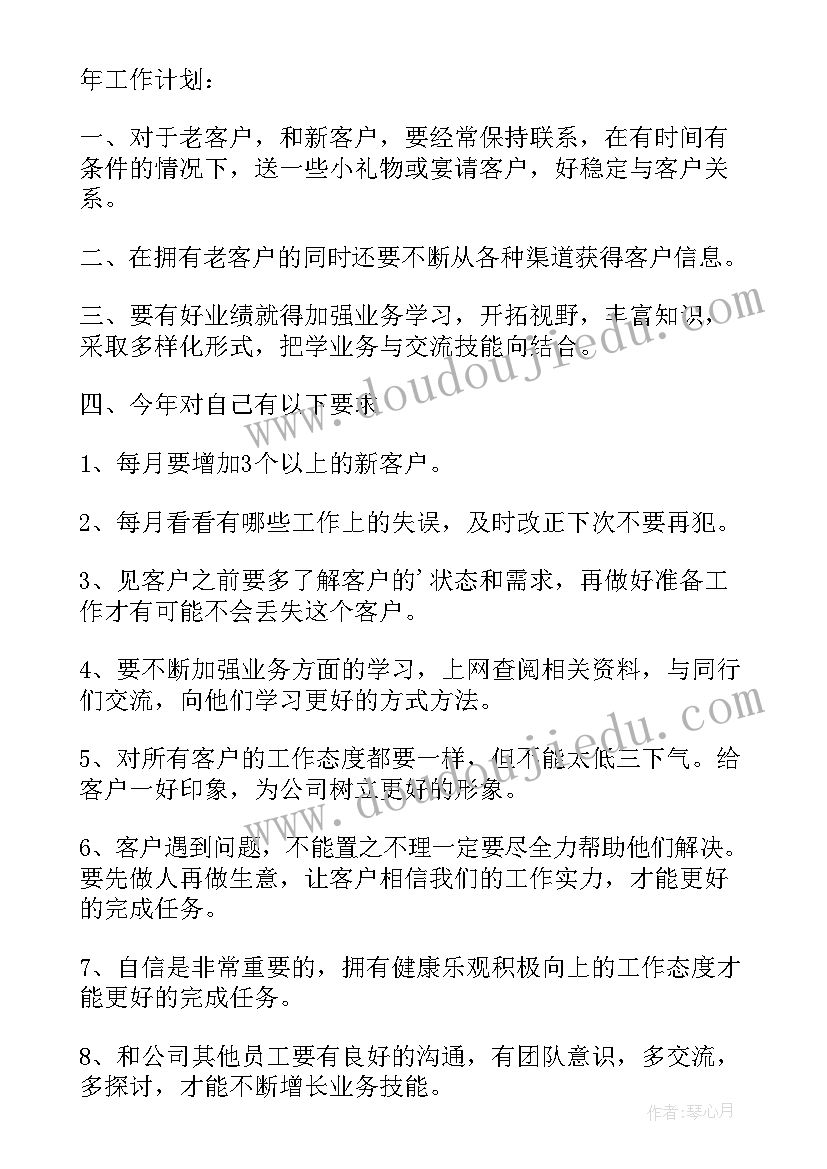 年工作计划：

一、对于老客户，和新客户，要经常保持联系，在有时间有条件的情况下，送一些小礼物或宴请客户，好稳定与客户关系。

二、在拥有老客户的同时还要不断从各种渠道获得客户信息。

三、要有好业绩就得加强业务学习，开拓视野，丰富知识，采取多样化形式，把学业务与交流技能向结合。

四、今年对自己有以下要求

1、每月要增加3个以上的新客户。

2、每月看看有哪些工作上的失误，及时改正下次不要再犯。

3、见客户之前要多了解客户的'状态和需求，再做好准备工作才有可能不会丢失这个客户。

4、要不断加强业务方面的学习，上网查阅相关资料，与同行们交流，向他们学习更好的方式方法。

5、对所有客户的工作态度都要一样，但不能太低三下气。给客户一好印象，为公司树立更好的形象。

6、客户遇到问题，不能置之不理一定要尽全力帮助他们解决。要先做人再做生意，让客户相信我们的工作实力，才能更好的完成任务。

7、自信是非常重要的，拥有健康乐观积极向上的工作态度才能更好的完成任务。

8、和公司其他员工要有良好的沟通，有团队意识，多交流，多探讨，才能不断增长业务技能。

www.doudoujiedu.com

www.doudoujiedu.com

作者：琴心月